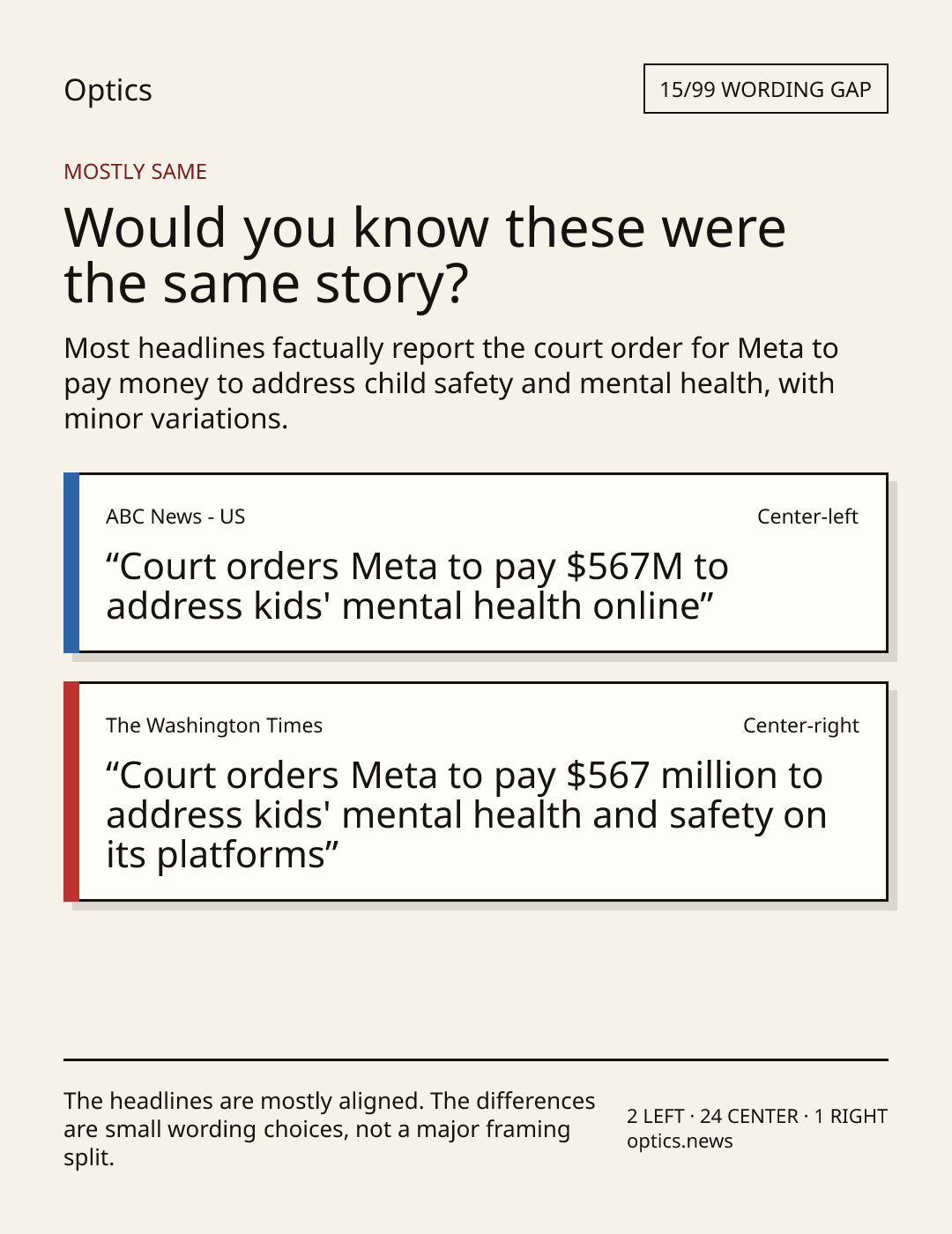 Optics

15/99 WORDING GAP

MOSTLY SAME

Would you know these were the same story?

Most headlines factually report the court order for Meta to pay money to address child safety and mental health, with minor variations.

ABC News - US

Center-left

"Court orders Meta to pay $567M to address kids' mental health online"

The Washington Times

Center-right

"Court orders Meta to pay $567 million to address kids' mental health and safety on its platforms"

The headlines are mostly aligned. The differences are small wording choices, not a major framing split.

2 LEFT · 24 CENTER · 1 RIGHT
optics.news